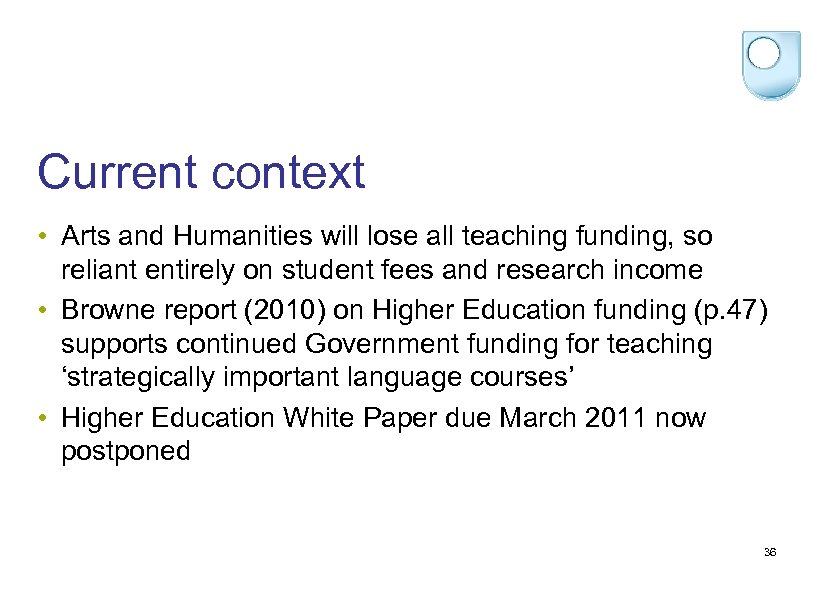 Current context

• Arts and Humanities will lose all teaching funding, so reliant entirely on student fees and research income
• Browne report (2010) on Higher Education funding (p.47) supports continued Government funding for teaching ‘strategically important language courses’
• Higher Education White Paper due March 2011 now postponed

36